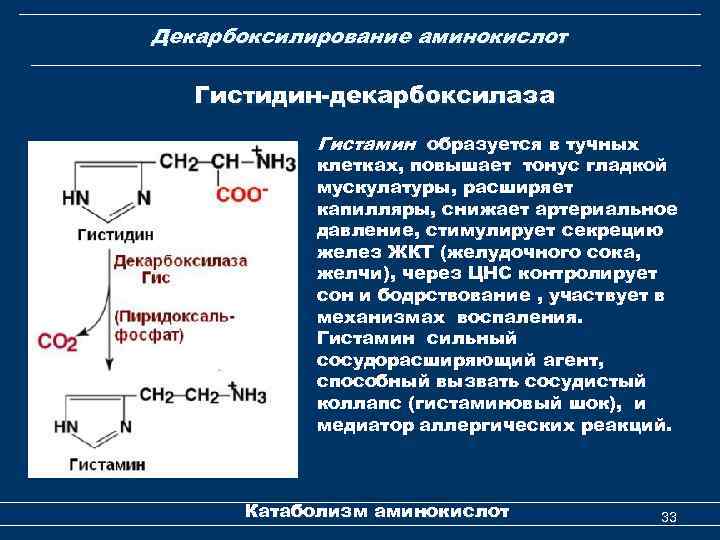 Декарбоксилирование аминокислот

Гистидин-декарбоксилаза

$CH_2-CH-\overset{+}{N}H_3$
$COO^-$
HN N
Гистидин
Декарбоксилаза Гис
(Пиридоксаль-фосфат)
$CO_2$
$CH_2-CH_2-\overset{+}{N}H_3$
HN N
Гистамин

Гистамин образуется в тучных клетках, повышает тонус гладкой мускулатуры, расширяет капилляры, снижает артериальное давление, стимулирует секрецию желез ЖКТ (желудочного сока, желчи), через ЦНС контролирует сон и бодрствование , участвует в механизмах воспаления. Гистамин сильный сосудорасширяющий агент, способный вызвать сосудистый коллапс (гистаминовый шок), и медиатор аллергических реакций.

Катаболизм аминокислот
33